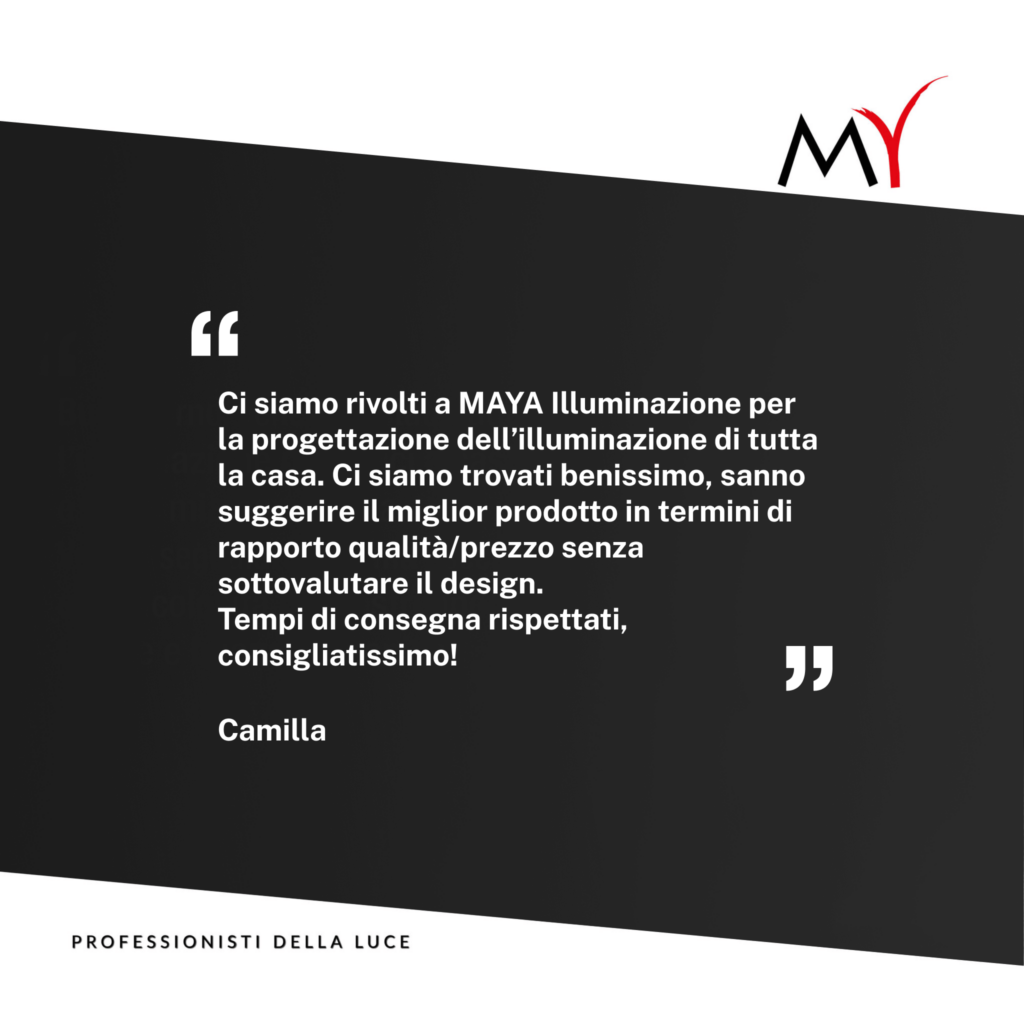 MY

"

Ci siamo rivolti a MAYA Illuminazione per la progettazione dell'illuminazione di tutta la casa. Ci siamo trovati benissimo, sanno suggerire il miglior prodotto in termini di rapporto qualità/prezzo senza sottovalutare il design.
Tempi di consegna rispettati, consigliatissimo!

"

Camilla

PROFESSIONISTI DELLA LUCE